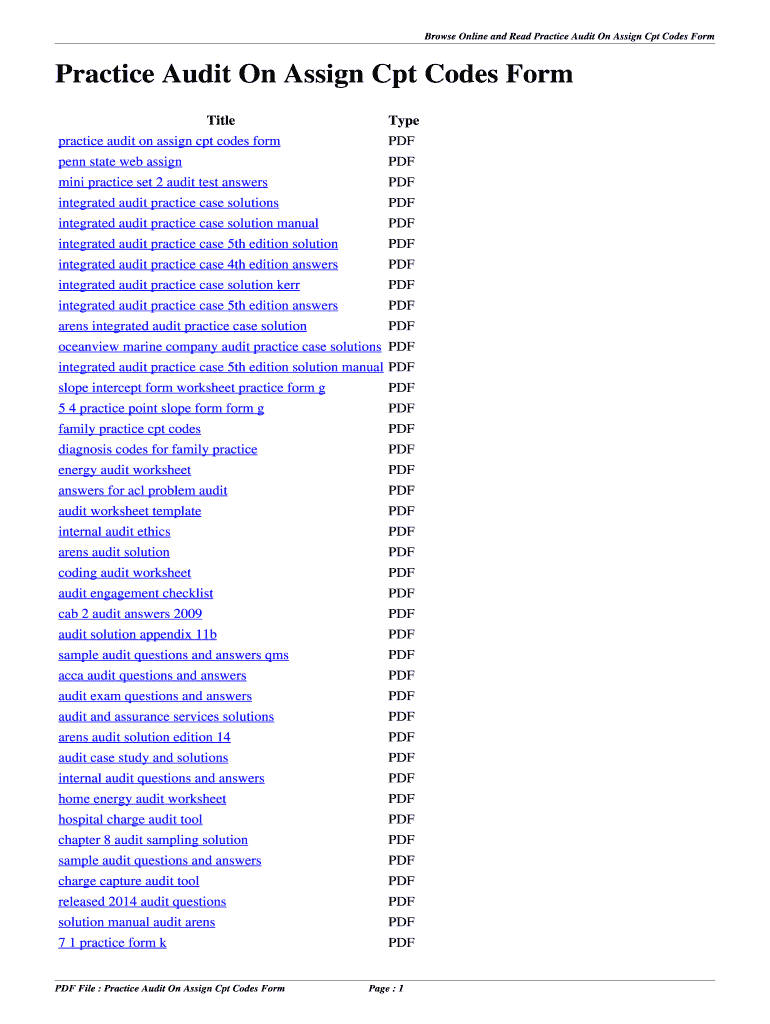 Browse Online and Read Practice Audit On Assign Cpt Codes Form

Practice Audit On Assign Cpt Codes Form

| Title | Type |
|---|---|
| practice audit on assign cpt codes form | PDF |
| penn state web assign | PDF |
| mini practice set 2 audit test answers | PDF |
| integrated audit practice case solutions | PDF |
| integrated audit practice case solution manual | PDF |
| integrated audit practice case 5th edition solution | PDF |
| integrated audit practice case 4th edition answers | PDF |
| integrated audit practice case solution kerr | PDF |
| integrated audit practice case 5th edition answers | PDF |
| arens integrated audit practice case solution | PDF |
| oceanview marine company audit practice case solutions | PDF |
| integrated audit practice case 5th edition solution manual | PDF |
| slope intercept form worksheet practice form g | PDF |
| 5 4 practice point slope form form g | PDF |
| family practice cpt codes | PDF |
| diagnosis codes for family practice | PDF |
| energy audit worksheet | PDF |
| answers for acl problem audit | PDF |
| audit worksheet template | PDF |
| internal audit ethics | PDF |
| arens audit solution | PDF |
| coding audit worksheet | PDF |
| audit engagement checklist | PDF |
| cab 2 audit answers 2009 | PDF |
| audit solution appendix 11b | PDF |
| sample audit questions and answers qms | PDF |
| acca audit questions and answers | PDF |
| audit exam questions and answers | PDF |
| audit and assurance services solutions | PDF |
| arens audit solution edition 14 | PDF |
| audit case study and solutions | PDF |
| internal audit questions and answers | PDF |
| home energy audit worksheet | PDF |
| hospital charge audit tool | PDF |
| chapter 8 audit sampling solution | PDF |
| sample audit questions and answers | PDF |
| charge capture audit tool | PDF |
| released 2014 audit questions | PDF |
| solution manual audit arens | PDF |
| 7 1 practice form k | PDF |

PDF File : Practice Audit On Assign Cpt Codes Form Page : 1